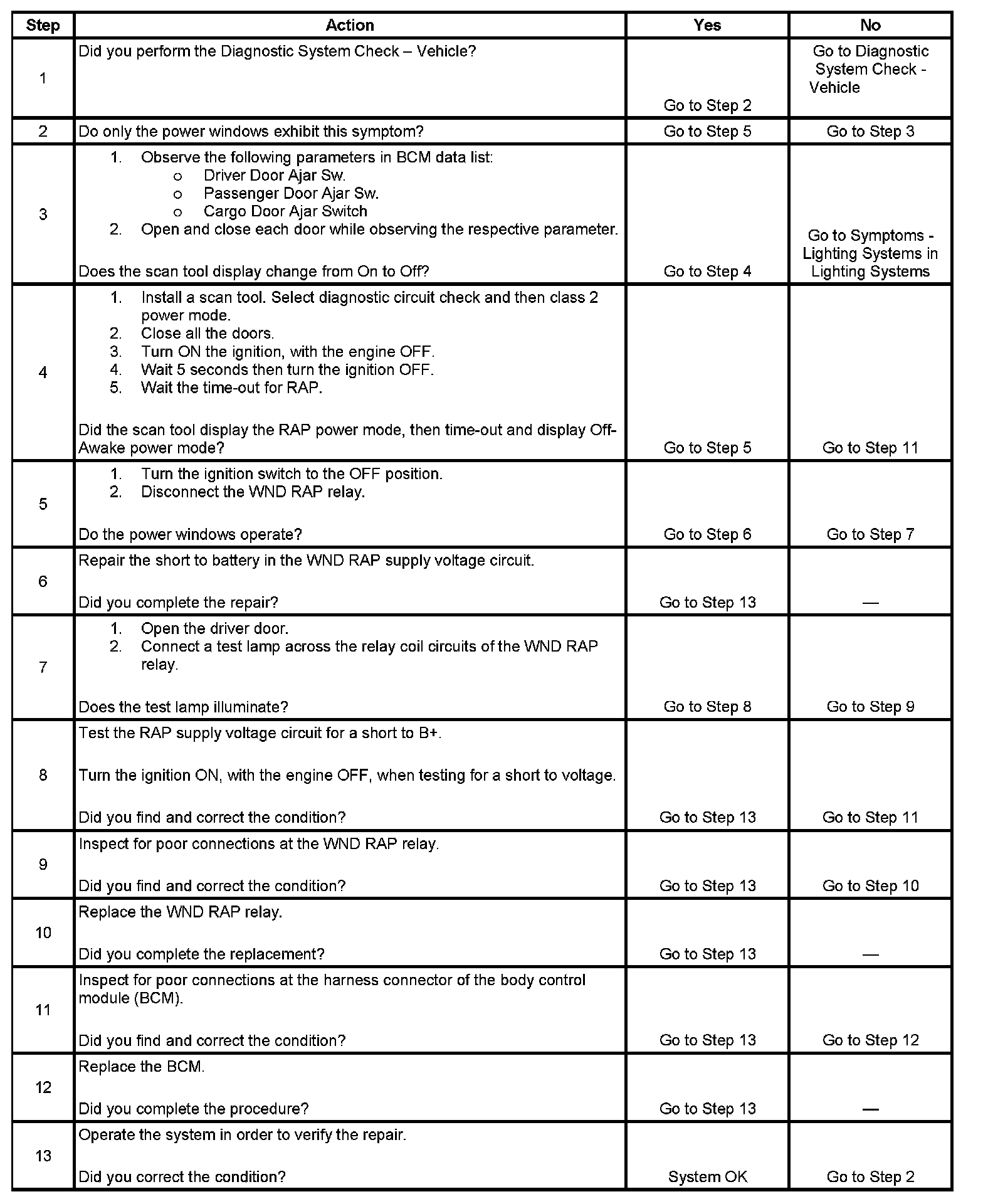 | Step | Action | Yes | No |
|---|---|---|---|
| 1 | Did you perform the Diagnostic System Check – Vehicle? | Go to Step 2 | Go to Diagnostic System Check - Vehicle |
| 2 | Do only the power windows exhibit this symptom? | Go to Step 5 | Go to Step 3 |
| 3 | 1. Observe the following parameters in BCM data list: o Driver Door Ajar Sw. o Passenger Door Ajar Sw. o Cargo Door Ajar Switch 2. Open and close each door while observing the respective parameter. Does the scan tool display change from On to Off? | Go to Step 4 | Go to Symptoms - Lighting Systems in Lighting Systems |
| 4 | 1. Install a scan tool. Select diagnostic circuit check and then class 2 power mode. 2. Close all the doors. 3. Turn ON the ignition, with the engine OFF. 4. Wait 5 seconds then turn the ignition OFF. 5. Wait the time-out for RAP. Did the scan tool display the RAP power mode, then time-out and display Off-Awake power mode? | Go to Step 5 | Go to Step 11 |
| 5 | 1. Turn the ignition switch to the OFF position. 2. Disconnect the WND RAP relay. Do the power windows operate? | Go to Step 6 | Go to Step 7 |
| 6 | Repair the short to battery in the WND RAP supply voltage circuit. Did you complete the repair? | Go to Step 13 | — |
| 7 | 1. Open the driver door. 2. Connect a test lamp across the relay coil circuits of the WND RAP relay. Does the test lamp illuminate? | Go to Step 8 | Go to Step 9 |
| 8 | Test the RAP supply voltage circuit for a short to B+. Turn the ignition ON, with the engine OFF, when testing for a short to voltage. Did you find and correct the condition? | Go to Step 13 | Go to Step 11 |
| 9 | Inspect for poor connections at the WND RAP relay. Did you find and correct the condition? | Go to Step 13 | Go to Step 10 |
| 10 | Replace the WND RAP relay. Did you complete the replacement? | Go to Step 13 | — |
| 11 | Inspect for poor connections at the harness connector of the body control module (BCM). Did you find and correct the condition? | Go to Step 13 | Go to Step 12 |
| 12 | Replace the BCM. Did you complete the procedure? | Go to Step 13 | — |
| 13 | Operate the system in order to verify the repair. Did you correct the condition? | System OK | Go to Step 2 |